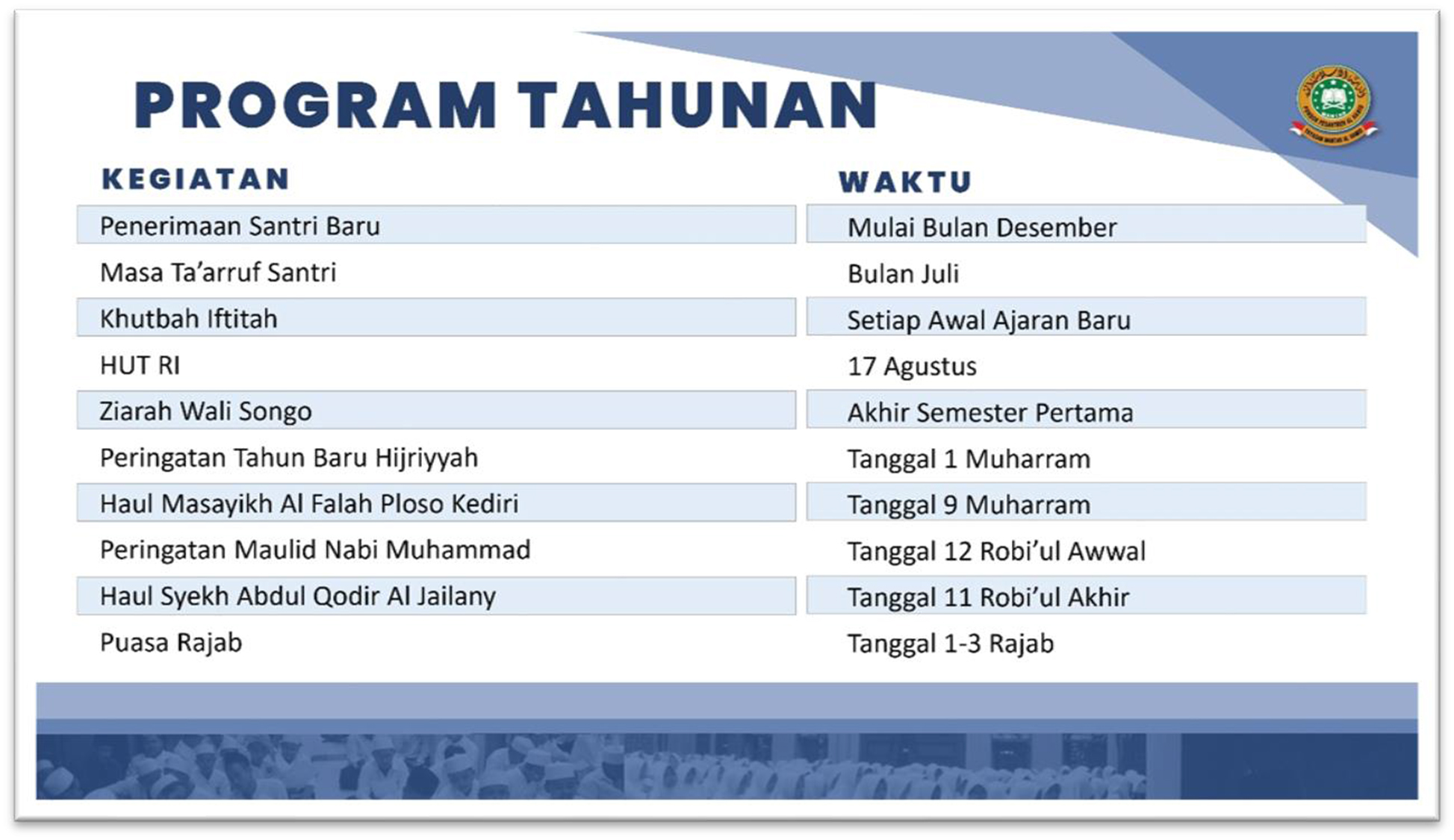 PROGRAM TAHUNAN

| KEGIATAN | WAKTU |
|---|---|
| Penerimaan Santri Baru | Mulai Bulan Desember |
| Masa Ta'arruf Santri | Bulan Juli |
| Khutbah Iftitah | Setiap Awal Ajaran Baru |
| HUT RI | 17 Agustus |
| Ziarah Wali Songo | Akhir Semester Pertama |
| Peringatan Tahun Baru Hijriyyah | Tanggal 1 Muharram |
| Haul Masayikh Al Falah Ploso Kediri | Tanggal 9 Muharram |
| Peringatan Maulid Nabi Muhammad | Tanggal 12 Robi'ul Awwal |
| Haul Syekh Abdul Qodir Al Jailany | Tanggal 11 Robi'ul Akhir |
| Puasa Rajab | Tanggal 1-3 Rajab |